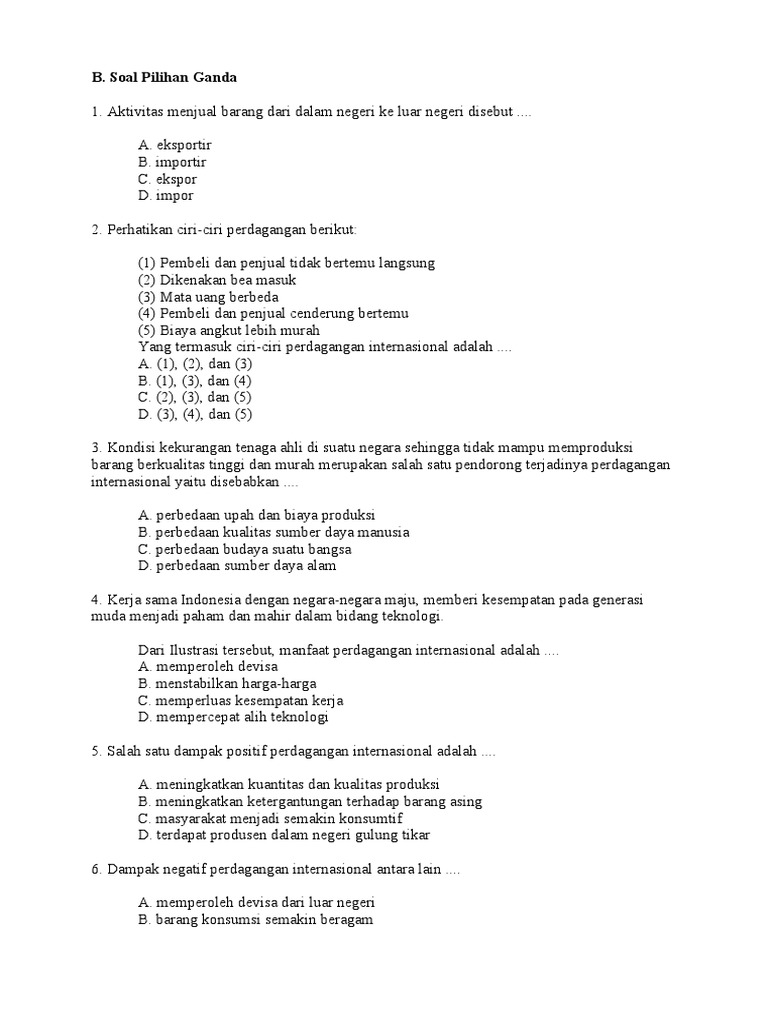 B. Soal Pilihan Ganda

1. Aktivitas menjual barang dari dalam negeri ke luar negeri disebut ....

A. eksportir
B. importir
C. ekspor
D. impor

2. Perhatikan ciri-ciri perdagangan berikut:

(1) Pembeli dan penjual tidak bertemu langsung
(2) Dikenakan bea masuk
(3) Mata uang berbeda
(4) Pembeli dan penjual cenderung bertemu
(5) Biaya angkut lebih murah
Yang termasuk ciri-ciri perdagangan internasional adalah ....
A. (1), (2), dan (3)
B. (1), (3), dan (4)
C. (2), (3), dan (5)
D. (3), (4), dan (5)

3. Kondisi kekurangan tenaga ahli di suatu negara sehingga tidak mampu memproduksi barang berkualitas tinggi dan murah merupakan salah satu pendorong terjadinya perdagangan internasional yaitu disebabkan ....

A. perbedaan upah dan biaya produksi
B. perbedaan kualitas sumber daya manusia
C. perbedaan budaya suatu bangsa
D. perbedaan sumber daya alam

4. Kerja sama Indonesia dengan negara-negara maju, memberi kesempatan pada generasi muda menjadi paham dan mahir dalam bidang teknologi.

Dari Ilustrasi tersebut, manfaat perdagangan internasional adalah ....
A. memperoleh devisa
B. menstabilkan harga-harga
C. memperluas kesempatan kerja
D. mempercepat alih teknologi

5. Salah satu dampak positif perdagangan internasional adalah ....

A. meningkatkan kuantitas dan kualitas produksi
B. meningkatkan ketergantungan terhadap barang asing
C. masyarakat menjadi semakin konsumtif
D. terdapat produsen dalam negeri gulung tikar

6. Dampak negatif perdagangan internasional antara lain ....

A. memperoleh devisa dari luar negeri
B. barang konsumsi semakin beragam